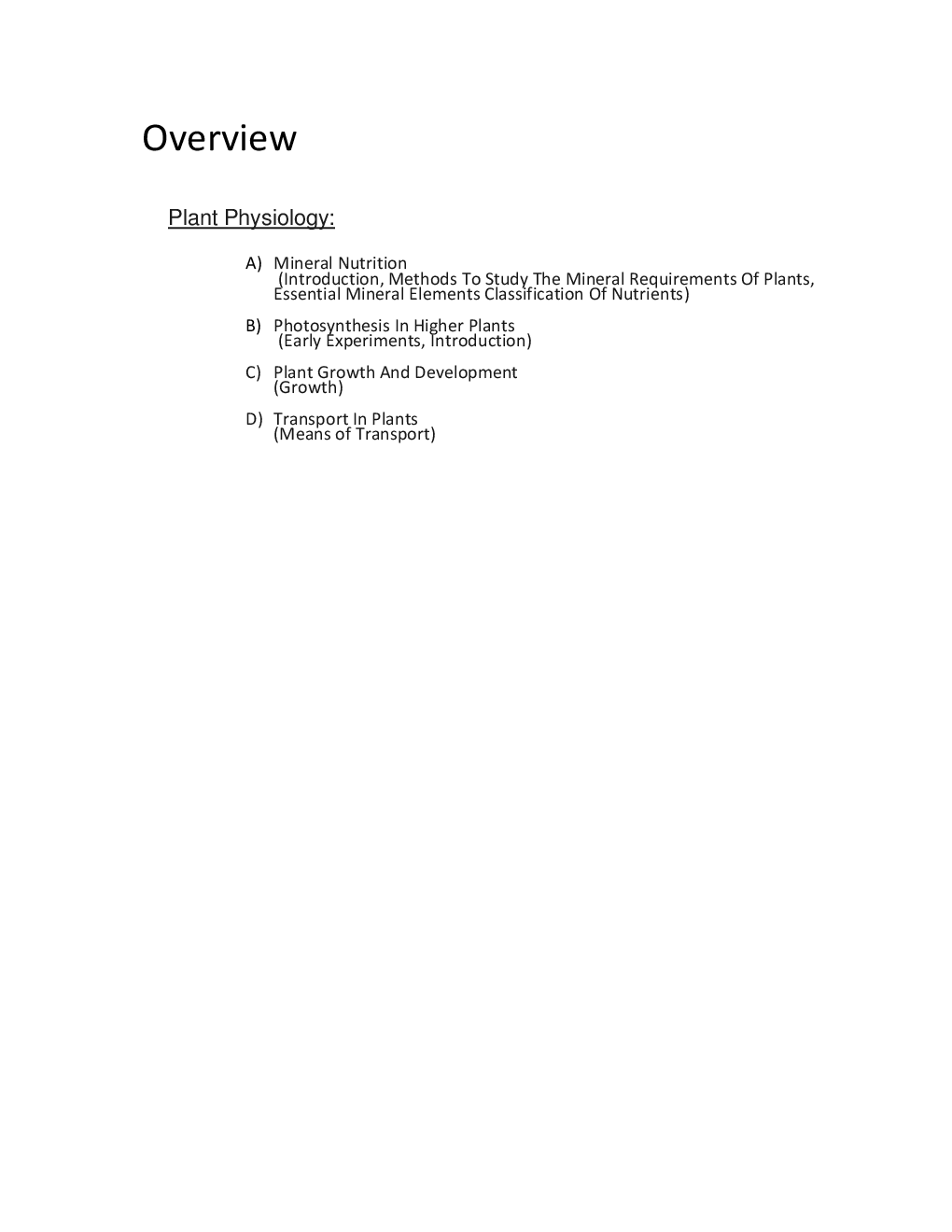 Overview

Plant Physiology:

A) Mineral Nutrition
(Introduction, Methods To Study The Mineral Requirements Of Plants, Essential Mineral Elements Classification Of Nutrients)

B) Photosynthesis In Higher Plants
(Early Experiments, Introduction)

C) Plant Growth And Development
(Growth)

D) Transport In Plants
(Means of Transport)